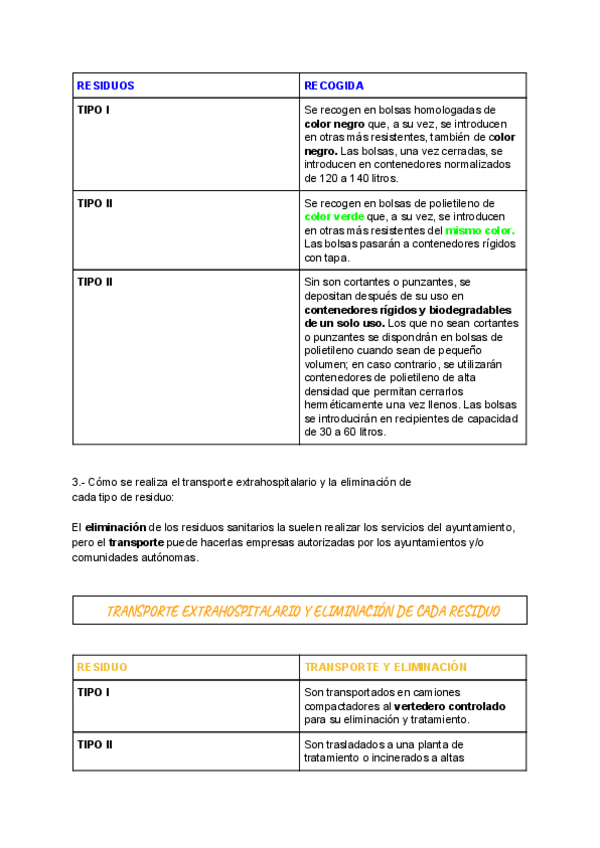 | RESIDUOS | RECOGIDA |
|---|---|
| TIPO I | Se recogen en bolsas homologadas de color negro que, a su vez, se introducen en otras más resistentes, también de color negro. Las bolsas, una vez cerradas, se introducen en contenedores normalizados de 120 a 140 litros. |
| TIPO II | Se recogen en bolsas de polietileno de color verde que, a su vez, se introducen en otras más resistentes del mismo color. Las bolsas pasarán a contenedores rígidos con tapa. |
| TIPO II | Sin son cortantes o punzantes, se depositan después de su uso en contenedores rígidos y biodegradables de un solo uso. Los que no sean cortantes o punzantes se dispondrán en bolsas de polietileno cuando sean de pequeño volumen; en caso contrario, se utilizarán contenedores de polietileno de alta densidad que permitan cerrarlos herméticamente una vez llenos. Las bolsas se introducirán en recipientes de capacidad de 30 a 60 litros. |

3.- Cómo se realiza el transporte extrahospitalario y la eliminación de cada tipo de residuo:

El eliminación de los residuos sanitarios la suelen realizar los servicios del ayuntamiento, pero el transporte puede hacerlas empresas autorizadas por los ayuntamientos y/o comunidades autónomas.

TRANSPORTE EXTRAHOSPITALARIO Y ELIMINACIÓN DE CADA RESIDUO

| RESIDUO | TRANSPORTE Y ELIMINACIÓN |
|---|---|
| TIPO I | Son transportados en camiones compactadores al vertedero controlado para su eliminación y tratamiento. |
| TIPO II | Son trasladados a una planta de tratamiento o incinerados a altas |